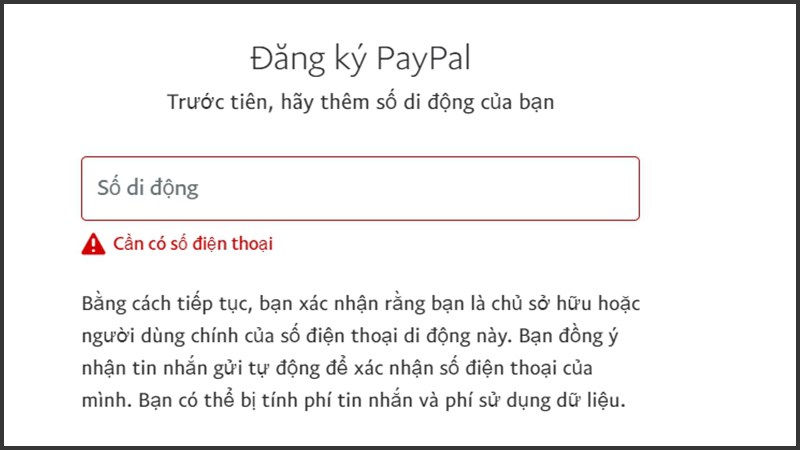 Đăng ký PayPal
Trước tiên, hãy thêm số di động của bạn

Số di động

Cần có số điện thoại

Bằng cách tiếp tục, bạn xác nhận rằng bạn là chủ sở hữu hoặc người dùng chính của số điện thoại di động này. Bạn đồng ý nhận tin nhắn gửi tự động để xác nhận số điện thoại của mình. Bạn có thể bị tính phí tin nhắn và phí sử dụng dữ liệu.